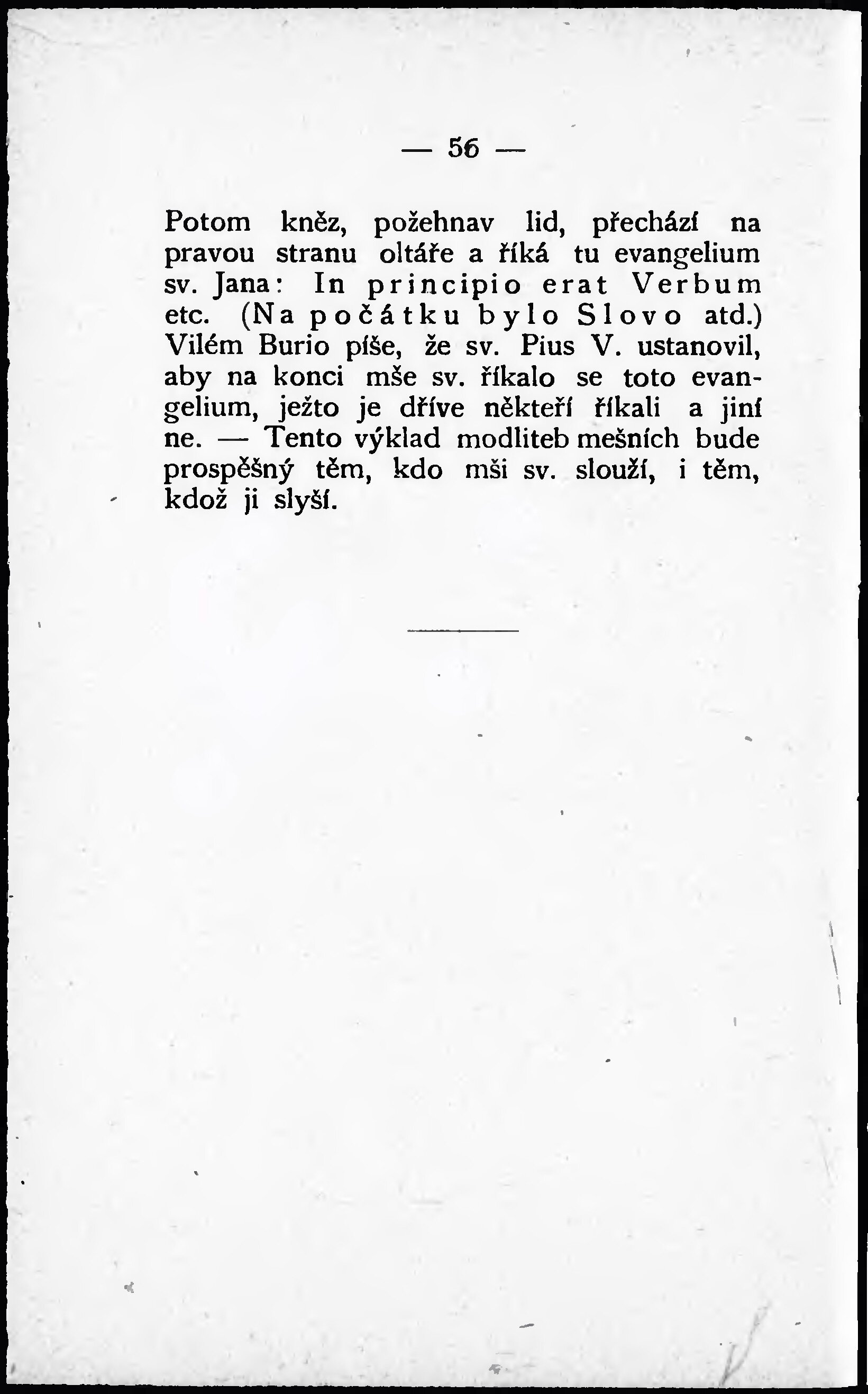 — 56 —

Potom kněz, požehnav lid, přechází na pravou stranu oltáře a říká tu evangelium sv. Jana: In principio erat Verbum etc. (Na počátku bylo Slovo atd.) Vilém Burio píše, že sv. Pius V. ustanovil, aby na konci mše sv. říkalo se toto evangelium, ježto je dříve někteří říkali a jiní ne. — Tento výklad modliteb mešních bude prospěšný těm, kdo mši sv. slouží, i těm, kdož ji slyší.